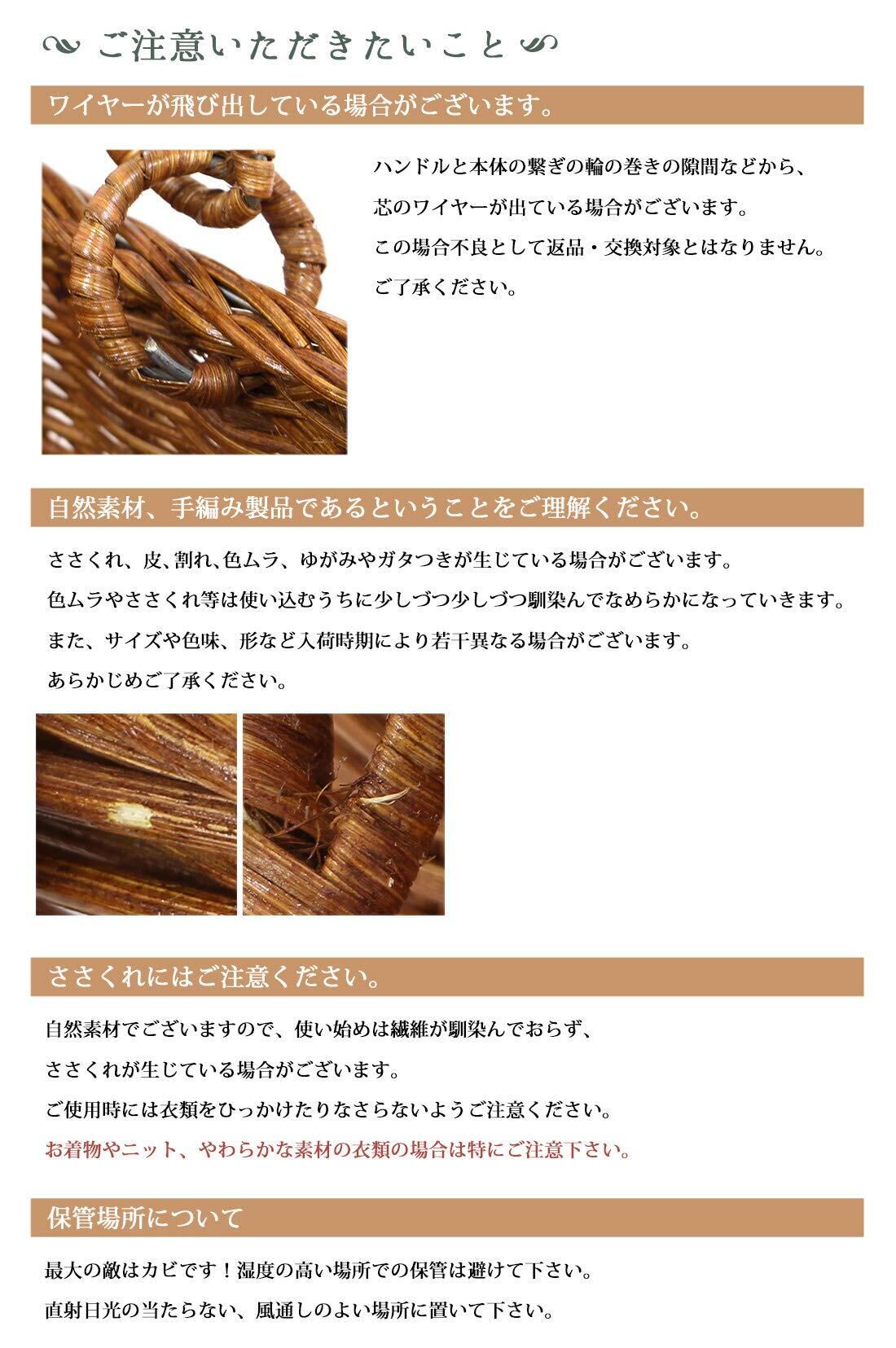 ご注意いただきたいこと

ワイヤーが飛び出している場合がございます。

ハンドルと本体の繋ぎの輪の巻きの隙間などから、
芯のワイヤーが出ている場合がございます。
この場合不良として返品・交換対象とはなりません。
ご了承ください。

自然素材、手編み製品であるということをご理解ください。

ささくれ、皮、割れ、色ムラ、ゆがみやガタつきが生じている場合がございます。
色ムラやささくれ等は使い込むうちに少しづつ少しづつ馴染んでなめらかになっていきます。
また、サイズや色味、形など入荷時期により若干異なる場合がございます。
あらかじめご了承ください。

ささくれにはご注意ください。

自然素材でございますので、使い始めは繊維が馴染んでおらず、
ささくれが生じている場合がございます。
ご使用時には衣類をひっかけたりなさらないようご注意ください。
お着物やニット、やわらかな素材の衣類の場合は特にご注意下さい。

保管場所について

最大の敵はカビです！湿度の高い場所での保管は避けて下さい。
直射日光の当たらない、風通しのよい場所に置いて下さい。